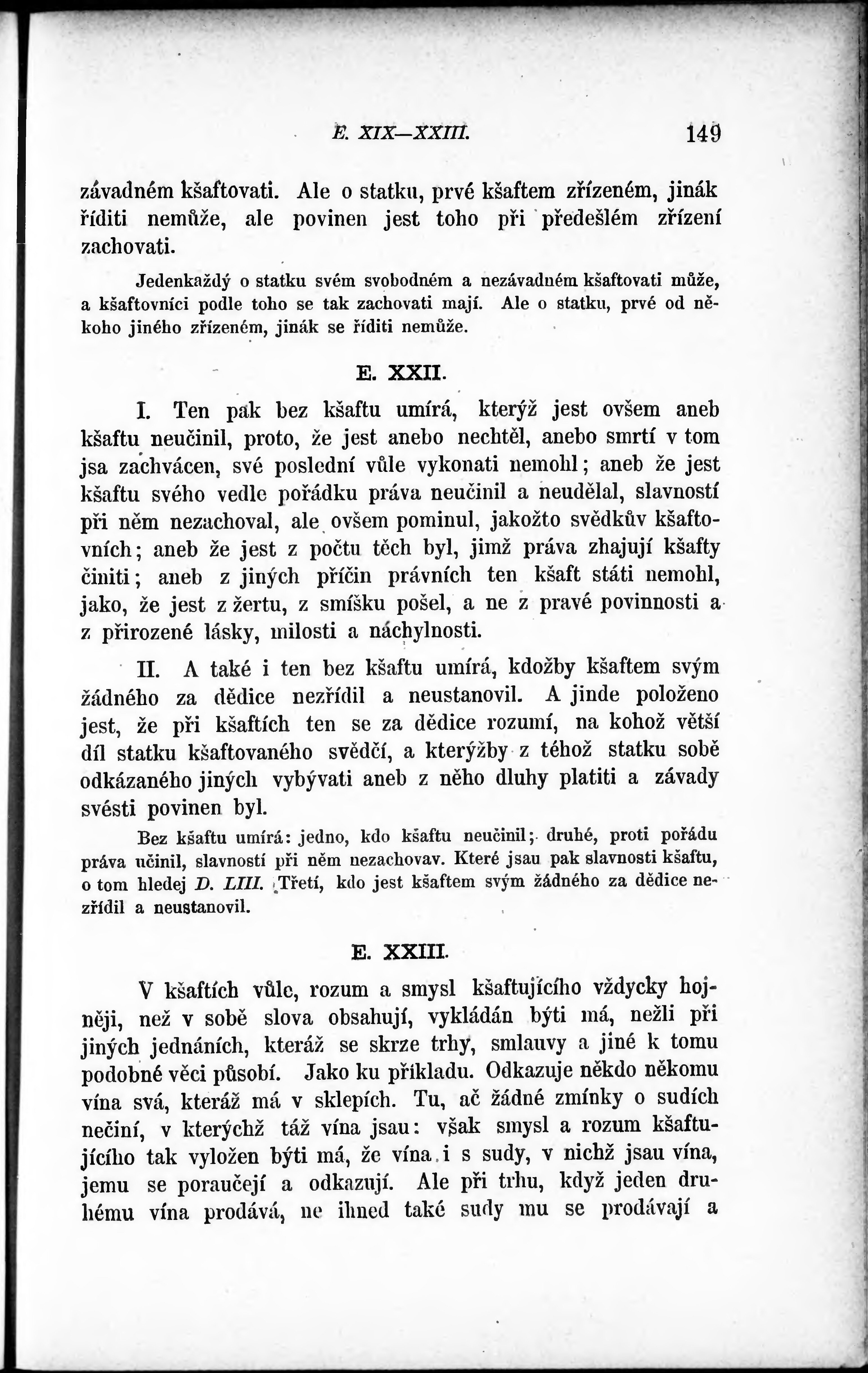 E. XIX—XXIII. 149

závadném kšaftovati. Ale o statku, prvé kšaftem zřízeném, jinák říditi nemůže, ale povinen jest toho při předešlém zřízení zachovati.

Jedenkaždý o statku svém svobodném a nezávadném kšaftovati může, a kšaftovníci podle toho se tak zachovati mají. Ale o statku, prvé od někoho jiného zřízeném, jinák se říditi nemůže.

E. XXII.

I. Ten pak bez kšaftu umírá, kterýž jest ovšem aneb kšaftu neučinil, proto, že jest anebo nechtěl, anebo smrtí v tom jsa zachvácen, své poslední vůle vykonati nemohl; aneb že jest kšaftu svého vedle pořádku práva neučinil a neudělal, slavností při něm nezachoval, ale ovšem pominul, jakožto svědkův kšaftovních; aneb že jest z počtu těch byl, jimž práva zhajují kšafty činiti; aneb z jiných příčin právních ten kšaft státi nemohl, jako, že jest z žertu, z smíšku pošel, a ne z pravé povinnosti a z přirozené lásky, milosti a náchylnosti.

II. A také i ten bez kšaftu umírá, kdožby kšaftem svým žádného za dědice nezřídil a neustanovil. A jinde položeno jest, že při kšaftích ten se za dědice rozumí, na kohož větší díl statku kšaftovaného svědčí, a kterýžby z téhož statku sobě odkázaného jiných vybývati aneb z něho dluhy platiti a závady svésti povinen byl.

Bez kšaftu umírá: jedno, kdo kšaftu neučinil; druhé, proti pořádu práva učinil, slavností při něm nezachovav. Které jsau pak slavnosti kšaftu, o tom hledej D. LIII. Třetí, kdo jest kšaftem svým žádného za dědice nezřídil a neustanovil.

E. XXIII.

V kšaftích vůle, rozum a smysl kšaftujícího vždycky hojněji, než v sobě slova obsahují, vykládán býti má, nežli při jiných jednáních, kteráž se skrze trhy, smlauvy a jiné k tomu podobné věci působí. Jako ku příkladu. Odkazuje někdo někomu vína svá, kteráž má v sklepích. Tu, ač žádné zmínky o sudích nečiní, v kterýchž táž vína jsau: však smysl a rozum kšaftujícího tak vyložen býti má, že vína i s sudy, v nichž jsau vína, jemu se poraučejí a odkazují. Ale při trhu, když jeden druhému vína prodává, ne ihned také sudy mu se prodávají a